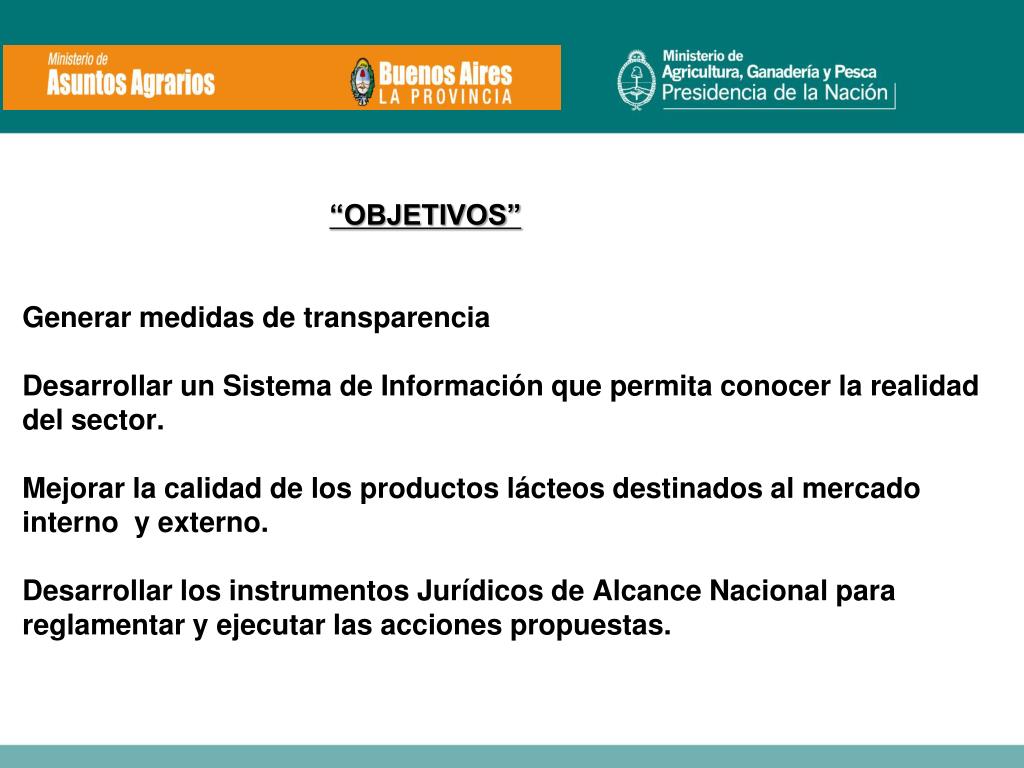 Ministerio de
Asuntos Agrarios

Buenos Aires
LA PROVINCIA

Ministerio de
Agricultura, Ganadería y Pesca
Presidencia de la Nación

“OBJETIVOS”

Generar medidas de transparencia

Desarrollar un Sistema de Información que permita conocer la realidad del sector.

Mejorar la calidad de los productos lácteos destinados al mercado interno y externo.

Desarrollar los instrumentos Jurídicos de Alcance Nacional para reglamentar y ejecutar las acciones propuestas.